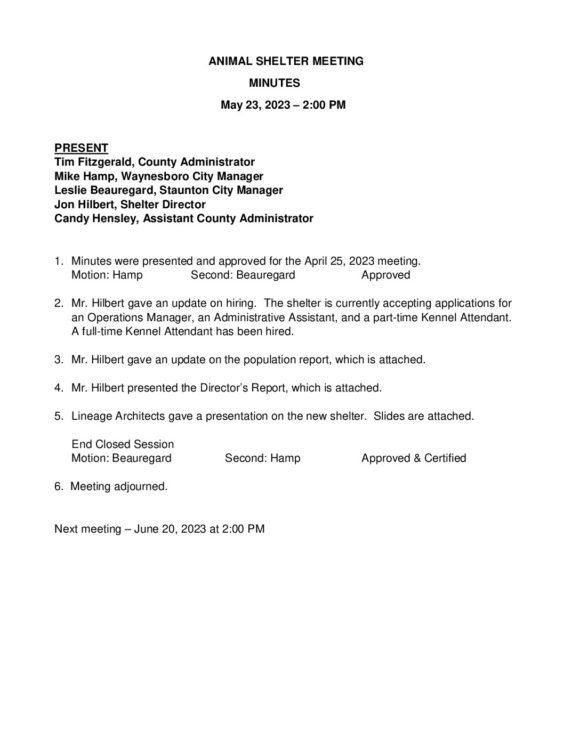 ANIMAL SHELTER MEETING

MINUTES

May 23, 2023 – 2:00 PM

PRESENT
Tim Fitzgerald, County Administrator
Mike Hamp, Waynesboro City Manager
Leslie Beauregard, Staunton City Manager
Jon Hilbert, Shelter Director
Candy Hensley, Assistant County Administrator

1. Minutes were presented and approved for the April 25, 2023 meeting.
Motion: Hamp Second: Beauregard Approved

2. Mr. Hilbert gave an update on hiring. The shelter is currently accepting applications for an Operations Manager, an Administrative Assistant, and a part-time Kennel Attendant. A full-time Kennel Attendant has been hired.

3. Mr. Hilbert gave an update on the population report, which is attached.

4. Mr. Hilbert presented the Director's Report, which is attached.

5. Lineage Architects gave a presentation on the new shelter. Slides are attached.

End Closed Session
Motion: Beauregard Second: Hamp Approved & Certified

6. Meeting adjourned.

Next meeting – June 20, 2023 at 2:00 PM